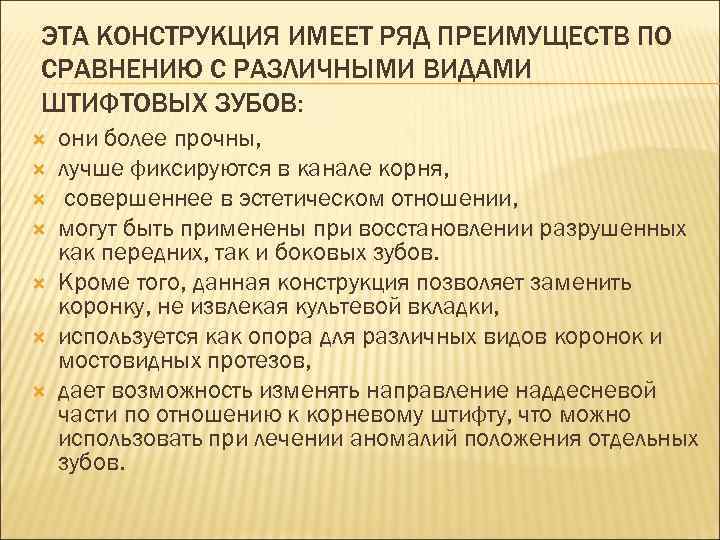 ЭТА КОНСТРУКЦИЯ ИМЕЕТ РЯД ПРЕИМУЩЕСТВ ПО СРАВНЕНИЮ С РАЗЛИЧНЫМИ ВИДАМИ ШТИФТОВЫХ ЗУБОВ:

они более прочны,

лучше фиксируются в канале корня,

совершеннее в эстетическом отношении,

могут быть применены при восстановлении разрушенных как передних, так и боковых зубов.

Кроме того, данная конструкция позволяет заменить коронку, не извлекая культевой вкладки,

используется как опора для различных видов коронок и мостовидных протезов,

дает возможность изменять направление наддесневой части по отношению к корневому штифту, что можно использовать при лечении аномалий положения отдельных зубов.